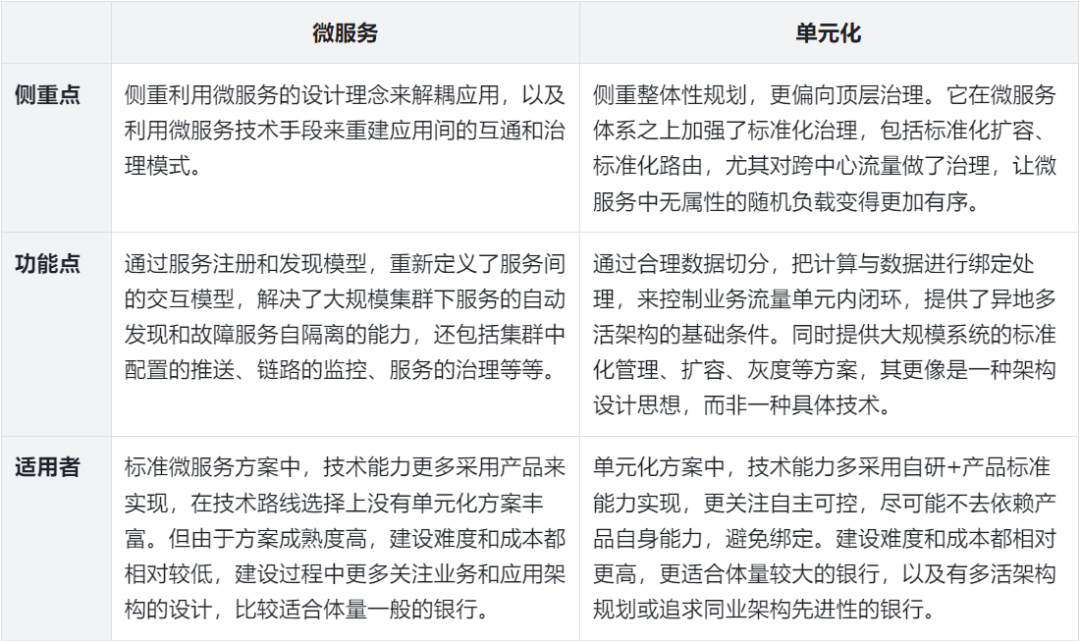 | | 微服务 | 单元化 |
|---|---|---|
| 侧重点 | 侧重利用微服务的设计理念来解耦应用，以及利用微服务技术手段来重建应用间的互通和治理模式。 | 侧重整体性规划，更偏向顶层治理。它在微服务体系之上加强了标准化治理，包括标准化扩容、标准化路由，尤其对跨中心流量做了治理，让微服务中无属性的随机负载变得更加有序。 |
| 功能点 | 通过服务注册和发现模型，重新定义了服务间的交互模型，解决了大规模集群下服务的自动发现和故障服务自隔离的能力，还包括集群中配置的推送、链路的监控、服务的治理等等。 | 通过合理数据切分，把计算与数据进行绑定处理，来控制业务流量单元内闭环，提供了异地多活架构的基础条件。同时提供大规模系统的标准化管理、扩容、灰度等方案，其更像是一种架构设计思想，而非一种具体技术。 |
| 适用者 | 标准微服务方案中，技术能力更多采用产品来实现，在技术路线选择上没有单元化方案丰富。但由于方案成熟度高，建设难度和成本都相对较低，建设过程中更多关注业务和应用架构的设计，比较适合体量一般的银行。 | 单元化方案中，技术能力多采用自研+产品标准能力实现，更关注自主可控，尽可能不去依赖产品自身能力，避免绑定。建设难度和成本都相对更高，更适合体量较大的银行，以及有多活架构规划或追求同业架构先进性的银行。 |